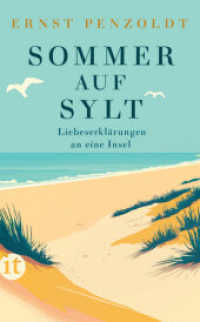 ERNST PENZOLDT

SOMMER AUF SYLT

Liebeserklärungen an eine Insel

it